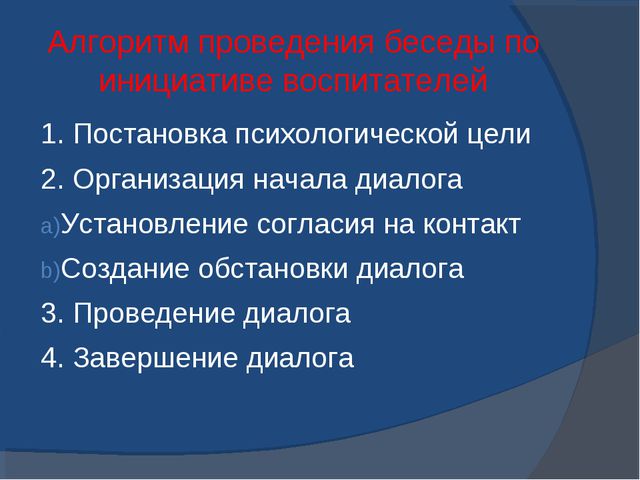 Алгоритм проведения беседы по инициативе воспитателей

1. Постановка психологической цели

2. Организация начала диалога

a)Установление согласия на контакт

b)Создание обстановки диалога

3. Проведение диалога

4. Завершение диалога